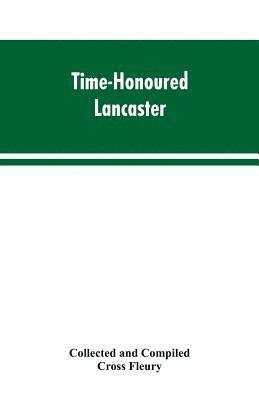 Time-Honoured Lancaster

Collected and Compiled
Cross Fleury